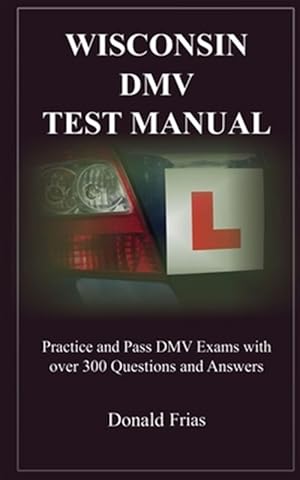 WISCONSIN
DMV
TEST MANUAL

L

Practice and Pass DMV Exams with over 300 Questions and Answers

Donald Frias